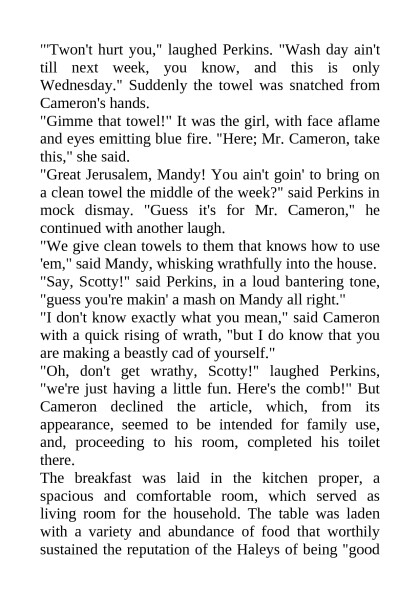 "'Twon't hurt you," laughed Perkins. "Wash day ain't till next week, you know, and this is only Wednesday." Suddenly the towel was snatched from Cameron's hands.
"Gimme that towel!" It was the girl, with face aflame and eyes emitting blue fire. "Here; Mr. Cameron, take this," she said.
"Great Jerusalem, Mandy! You ain't goin' to bring on a clean towel the middle of the week?" said Perkins in mock dismay. "Guess it's for Mr. Cameron," he continued with another laugh.
"We give clean towels to them that knows how to use 'em," said Mandy, whisking wrathfully into the house.
"Say, Scotty!" said Perkins, in a loud bantering tone, "guess you're makin' a mash on Mandy all right."
"I don't know exactly what you mean," said Cameron with a quick rising of wrath, "but I do know that you are making a beastly cad of yourself."
"Oh, don't get wrathy, Scotty!" laughed Perkins, "we're just having a little fun. Here's the comb!" But Cameron declined the article, which, from its appearance, seemed to be intended for family use, and, proceeding to his room, completed his toilet there.
The breakfast was laid in the kitchen proper, a spacious and comfortable room, which served as living room for the household. The table was laden with a variety and abundance of food that worthily sustained the reputation of the Haleys of being "good